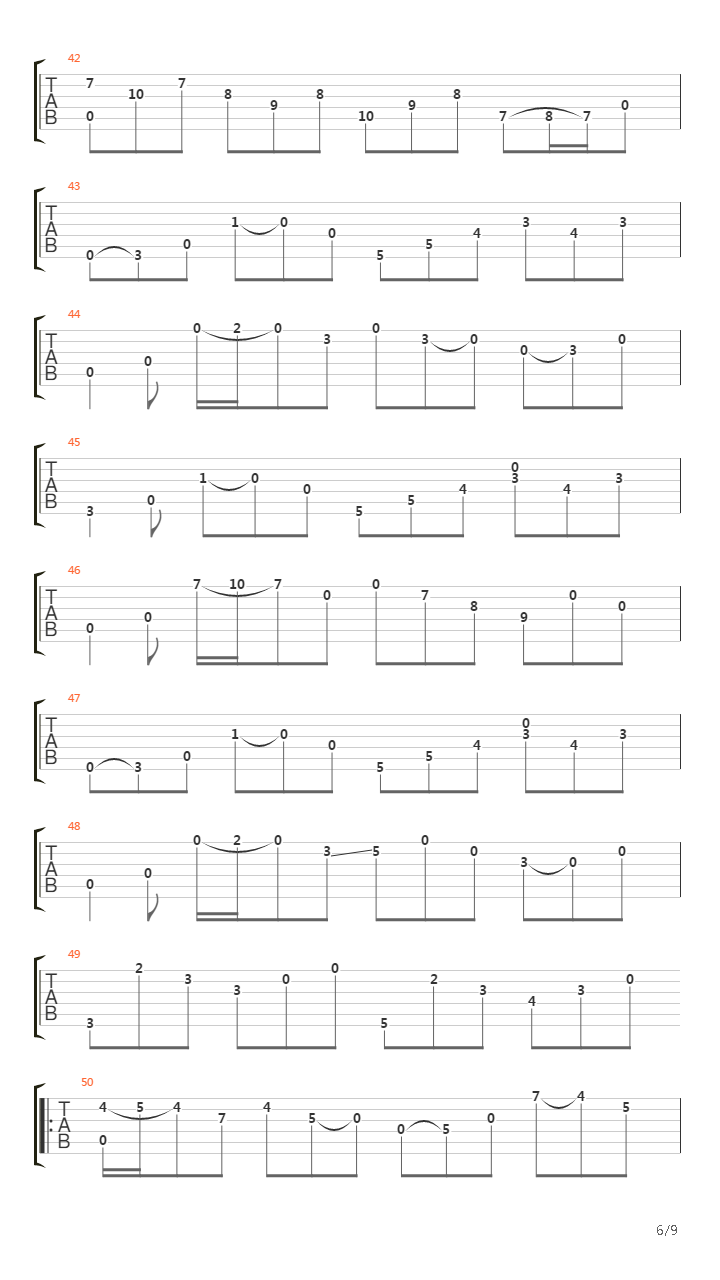 42
T
A
B
7
0
10
7
8
9
8
10
9
8
7
8
7
0

43
T
A
B
0
3
0
1
0
0
5
5
4
3
4
3

44
T
A
B
0
0
0
2
0
3
0
3
0
0
3
0

45
T
A
B
3
0
1
0
0
5
5
4
0
3
4
3

46
T
A
B
0
0
7
10
7
0
0
7
8
9
0
0

47
T
A
B
0
3
0
1
0
0
5
5
4
0
3
4
3

48
T
A
B
0
0
0
2
0
3
5
0
0
3
0
0

49
T
A
B
3
2
3
3
0
0
5
2
3
4
3
0

50
T
A
B
4
0
5
4
7
4
5
0
0
5
0
7
4
5

6/9